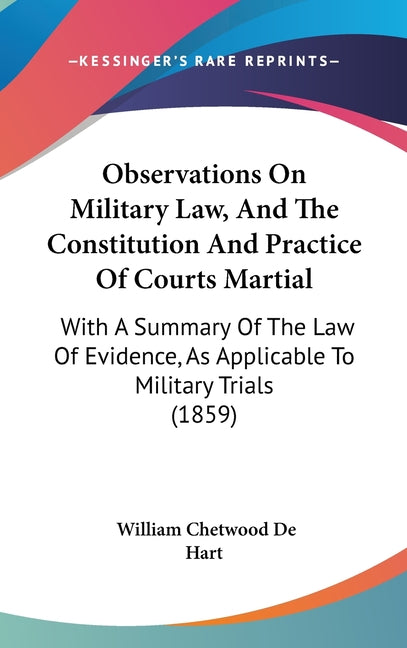 —KESSINGER'S RARE REPRINTS—

Observations On Military Law, And The Constitution And Practice Of Courts Martial

With A Summary Of The Law Of Evidence, As Applicable To Military Trials (1859)

William Chetwood De Hart